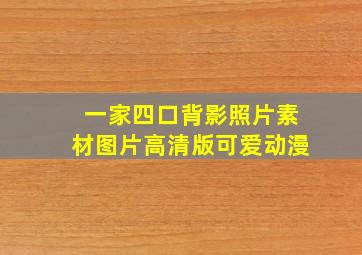 一家四口背影照片素材图片高清版可爱动漫